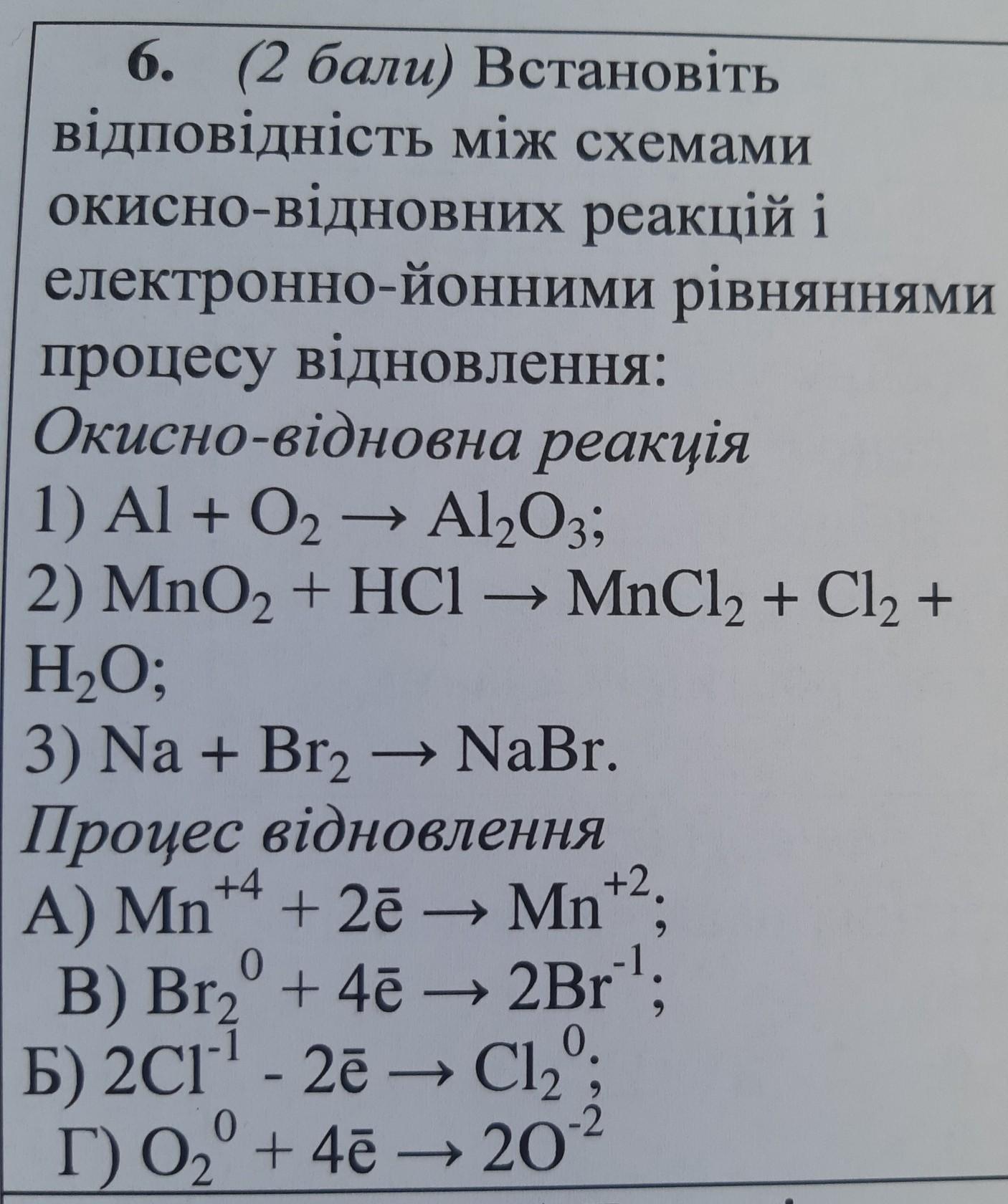 6. (2 бали) Встановіть відповідність між схемами окисно-відновних реакцій і електронно-йонними рівняннями процесу відновлення:

Окисно-відновна реакція

1) $Al + O_2 \rightarrow Al_2O_3$;

2) $MnO_2 + HCl \rightarrow MnCl_2 + Cl_2 + H_2O$;

3) $Na + Br_2 \rightarrow NaBr$.

Процес відновлення

А) $Mn^{+4} + 2\bar{e} \rightarrow Mn^{+2}$;

В) $Br_2^{0} + 4\bar{e} \rightarrow 2Br^{-1}$;

Б) $2Cl^{-1} - 2\bar{e} \rightarrow Cl_2^{0}$;

Г) $O_2^{0} + 4\bar{e} \rightarrow 2O^{-2}$